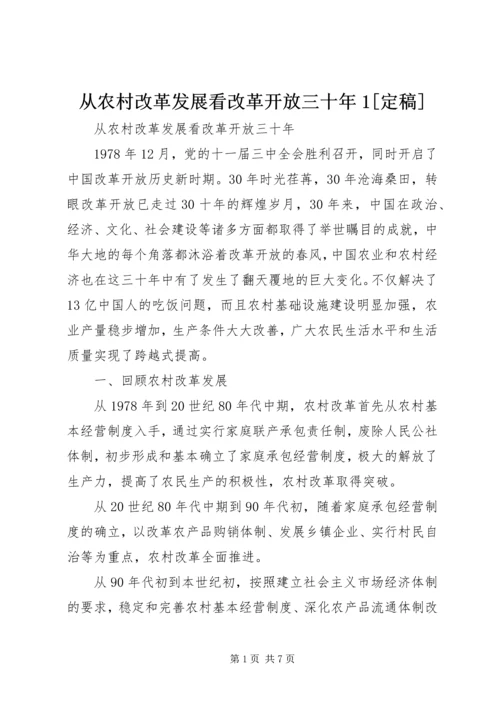 从农村改革发展看改革开放三十年1[定稿]

从农村改革发展看改革开放三十年

1978年12月，党的十一届三中全会胜利召开，同时开启了中国改革开放历史新时期。30年时光荏苒，30年沧海桑田，转眼改革开放已走过30十年的辉煌岁月，30年来，中国在政治、经济、文化、社会建设等诸多方面都取得了举世瞩目的成就，中华大地的每个角落都沐浴着改革开放的春风，中国农业和农村经济也在这三十年中有了发生了翻天覆地的巨大变化。不仅解决了13亿中国人的吃饭问题，而且农村基础设施建设明显加强，农业产量稳步增加，生产条件大大改善，广大农民生活水平和生活质量实现了跨越式提高。

一、回顾农村改革发展

从1978年到20世纪80年代中期，农村改革首先从农村基本经营制度入手，通过实行家庭联产承包责任制，废除人民公社体制，初步形成和基本确立了家庭承包经营制度，极大的解放了生产力，提高了农民生产的积极性，农村改革取得突破。

从20世纪80年代中期到90年代初，随着家庭承包经营制度的确立，以改革农产品购销体制、发展乡镇企业、实行村民自治等为重点，农村改革全面推进。

从90年代初到本世纪初，按照建立社会主义市场经济体制的要求，稳定和完善农村基本经营制度、深化农产品流通体制改

第1页 共7页